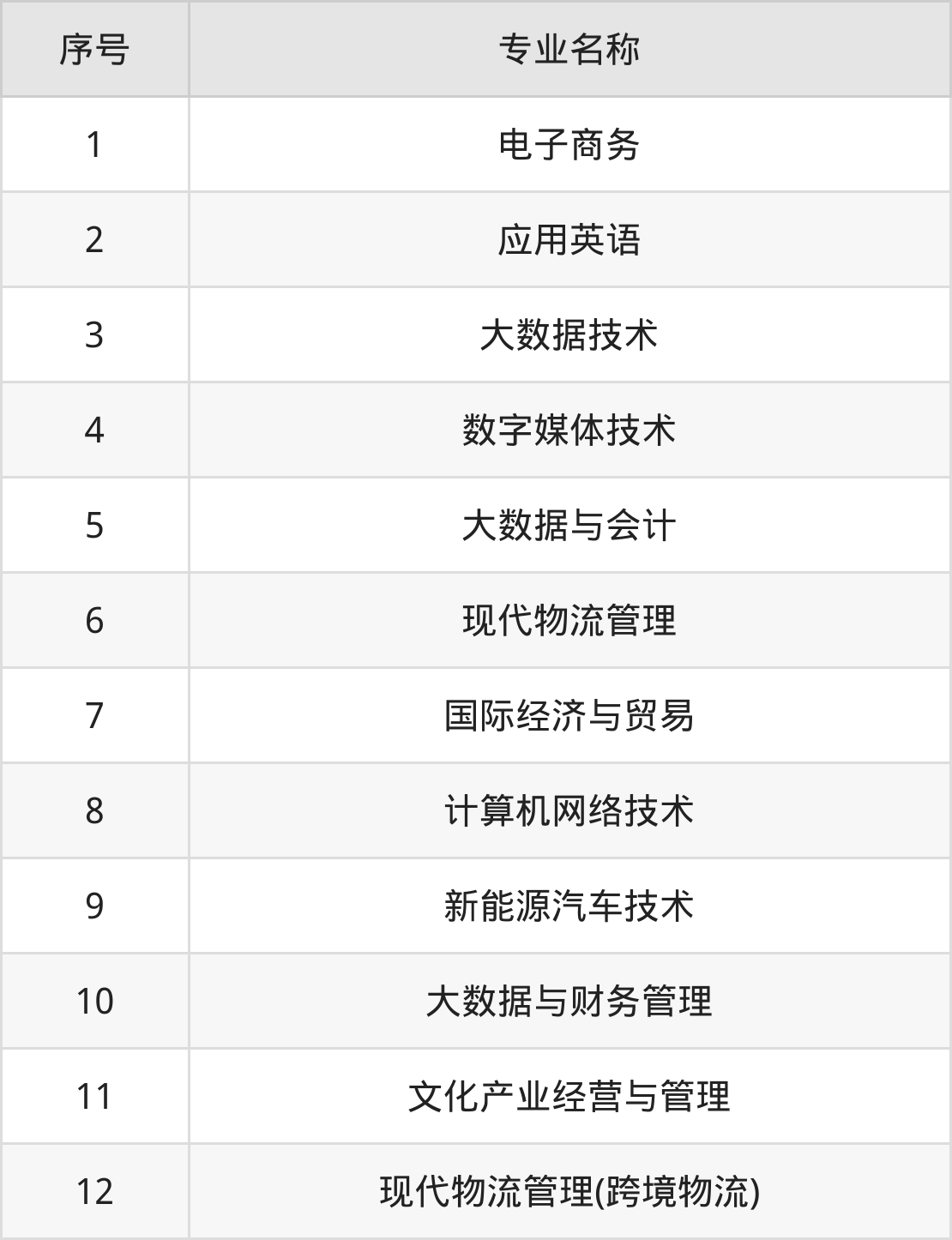 | 序号 | 专业名称 |
|---|---|
| 1 | 电子商务 |
| 2 | 应用英语 |
| 3 | 大数据技术 |
| 4 | 数字媒体技术 |
| 5 | 大数据与会计 |
| 6 | 现代物流管理 |
| 7 | 国际经济与贸易 |
| 8 | 计算机网络技术 |
| 9 | 新能源汽车技术 |
| 10 | 大数据与财务管理 |
| 11 | 文化产业经营与管理 |
| 12 | 现代物流管理(跨境物流) |